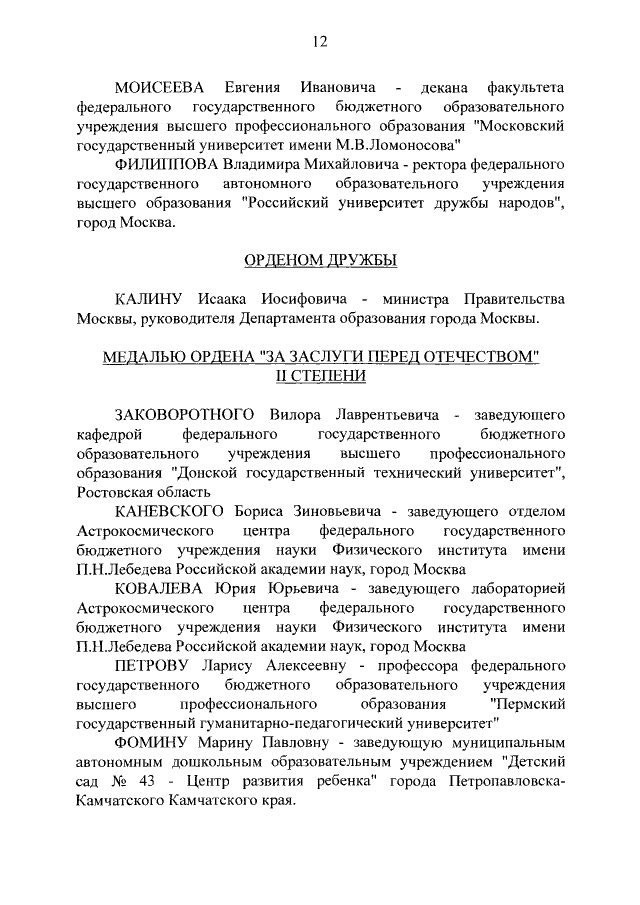 12

МОИСЕЕВА Евгения Ивановича - декана факультета федерального государственного бюджетного образовательного учреждения высшего профессионального образования "Московский государственный университет имени М.В.Ломоносова"

ФИЛИППОВА Владимира Михайловича - ректора федерального государственного автономного образовательного учреждения высшего образования "Российский университет дружбы народов", город Москва.

ОРДЕНОМ ДРУЖБЫ

КАЛИНУ Исаака Иосифовича - министра Правительства Москвы, руководителя Департамента образования города Москвы.

МЕДАЛЬЮ ОРДЕНА "ЗА ЗАСЛУГИ ПЕРЕД ОТЕЧЕСТВОМ" II СТЕПЕНИ

ЗАКОВОРОТНОГО Вилора Лаврентьевича - заведующего кафедрой федерального государственного бюджетного образовательного учреждения высшего профессионального образования "Донской государственный технический университет", Ростовская область

КАНЕВСКОГО Бориса Зиновьевича - заведующего отделом Астрокосмического центра федерального государственного бюджетного учреждения науки Физического института имени П.Н.Лебедева Российской академии наук, город Москва

КОВАЛЕВА Юрия Юрьевича - заведующего лабораторией Астрокосмического центра федерального государственного бюджетного учреждения науки Физического института имени П.Н.Лебедева Российской академии наук, город Москва

ПЕТРОВУ Ларису Алексеевну - профессора федерального государственного бюджетного образовательного учреждения высшего профессионального образования "Пермский государственный гуманитарно-педагогический университет"

ФОМИНУ Марину Павловну - заведующую муниципальным автономным дошкольным образовательным учреждением "Детский сад № 43 - Центр развития ребенка" города Петропавловска-Камчатского Камчатского края.